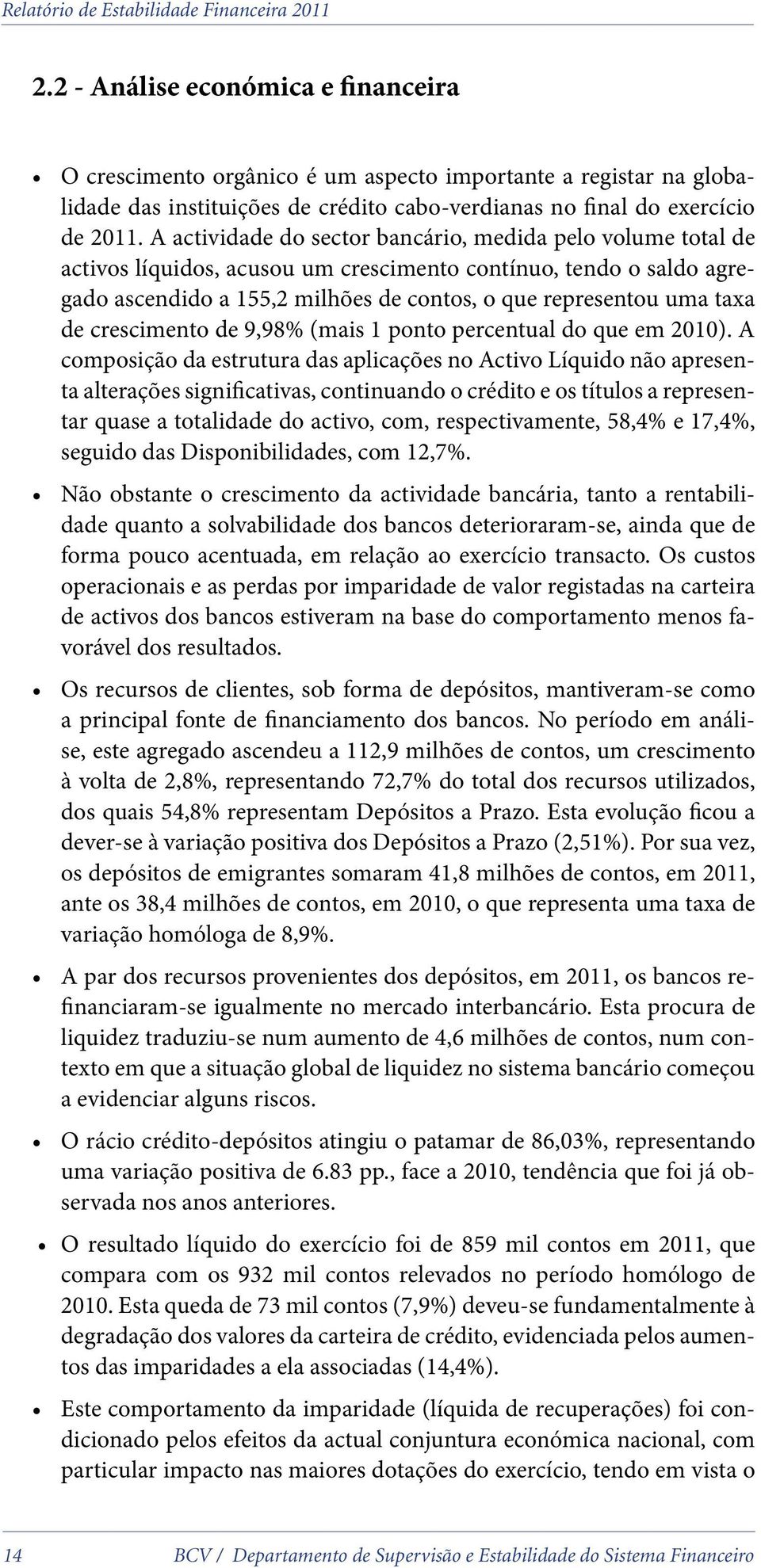 Relatório de Estabilidade Financeira 2011

2.2 - Análise económica e financeira

• O crescimento orgânico é um aspecto importante a registar na globalidade das instituições de crédito cabo-verdianas no final do exercício de 2011. A actividade do sector bancário, medida pelo volume total de activos líquidos, acusou um crescimento contínuo, tendo o saldo agregado ascendido a 155,2 milhões de contos, o que representou uma taxa de crescimento de 9,98% (mais 1 ponto percentual do que em 2010). A composição da estrutura das aplicações no Activo Líquido não apresenta alterações significativas, continuando o crédito e os títulos a representar quase a totalidade do activo, com, respectivamente, 58,4% e 17,4%, seguido das Disponibilidades, com 12,7%.

• Não obstante o crescimento da actividade bancária, tanto a rentabilidade quanto a solvabilidade dos bancos deterioraram-se, ainda que de forma pouco acentuada, em relação ao exercício transacto. Os custos operacionais e as perdas por imparidade de valor registadas na carteira de activos dos bancos estiveram na base do comportamento menos favorável dos resultados.

• Os recursos de clientes, sob forma de depósitos, mantiveram-se como a principal fonte de financiamento dos bancos. No período em análise, este agregado ascendeu a 112,9 milhões de contos, um crescimento à volta de 2,8%, representando 72,7% do total dos recursos utilizados, dos quais 54,8% representam Depósitos a Prazo. Esta evolução ficou a dever-se à variação positiva dos Depósitos a Prazo (2,51%). Por sua vez, os depósitos de emigrantes somaram 41,8 milhões de contos, em 2011, ante os 38,4 milhões de contos, em 2010, o que representa uma taxa de variação homóloga de 8,9%.

• A par dos recursos provenientes dos depósitos, em 2011, os bancos refinanciaram-se igualmente no mercado interbancário. Esta procura de liquidez traduziu-se num aumento de 4,6 milhões de contos, num contexto em que a situação global de liquidez no sistema bancário começou a evidenciar alguns riscos.

• O rácio crédito-depósitos atingiu o patamar de 86,03%, representando uma variação positiva de 6.83 pp., face a 2010, tendência que foi já observada nos anos anteriores.

• O resultado líquido do exercício foi de 859 mil contos em 2011, que compara com os 932 mil contos relevados no período homólogo de 2010. Esta queda de 73 mil contos (7,9%) deveu-se fundamentalmente à degradação dos valores da carteira de crédito, evidenciada pelos aumentos das imparidades a ela associadas (14,4%).

• Este comportamento da imparidade (líquida de recuperações) foi condicionado pelos efeitos da actual conjuntura económica nacional, com particular impacto nas maiores dotações do exercício, tendo em vista o

14 BCV / Departamento de Supervisão e Estabilidade do Sistema Financeiro